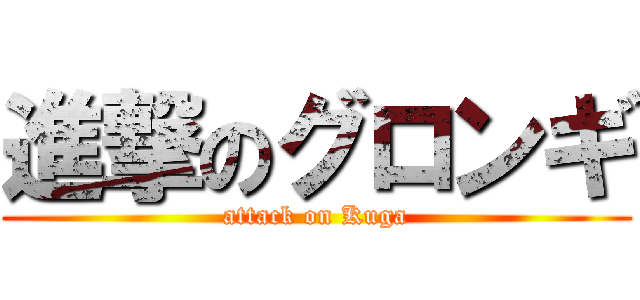 進撃のグロンギ
attack on Kuga